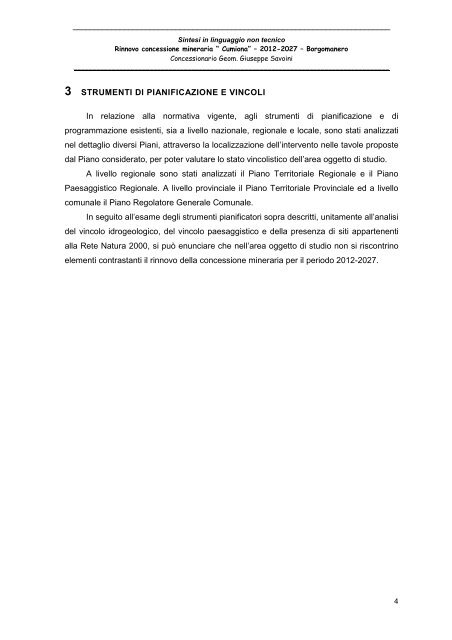 Sintesi in linguaggio non tecnico
Rinnovo concessione mineraria " Cumiona" – 2012-2027 – Borgomanero
Concessionario Geom. Giuseppe Savoini

3 STRUMENTI DI PIANIFICAZIONE E VINCOLI

In relazione alla normativa vigente, agli strumenti di pianificazione e di programmazione esistenti, sia a livello nazionale, regionale e locale, sono stati analizzati nel dettaglio diversi Piani, attraverso la localizzazione dell'intervento nelle tavole proposte dal Piano considerato, per poter valutare lo stato vincolistico dell'area oggetto di studio.

A livello regionale sono stati analizzati il Piano Territoriale Regionale e il Piano Paesaggistico Regionale. A livello provinciale il Piano Territoriale Provinciale ed a livello comunale il Piano Regolatore Generale Comunale.

In seguito all'esame degli strumenti pianificatori sopra descritti, unitamente all'analisi del vincolo idrogeologico, del vincolo paesaggistico e della presenza di siti appartenenti alla Rete Natura 2000, si può enunciare che nell'area oggetto di studio non si riscontrino elementi contrastanti il rinnovo della concessione mineraria per il periodo 2012-2027.

4